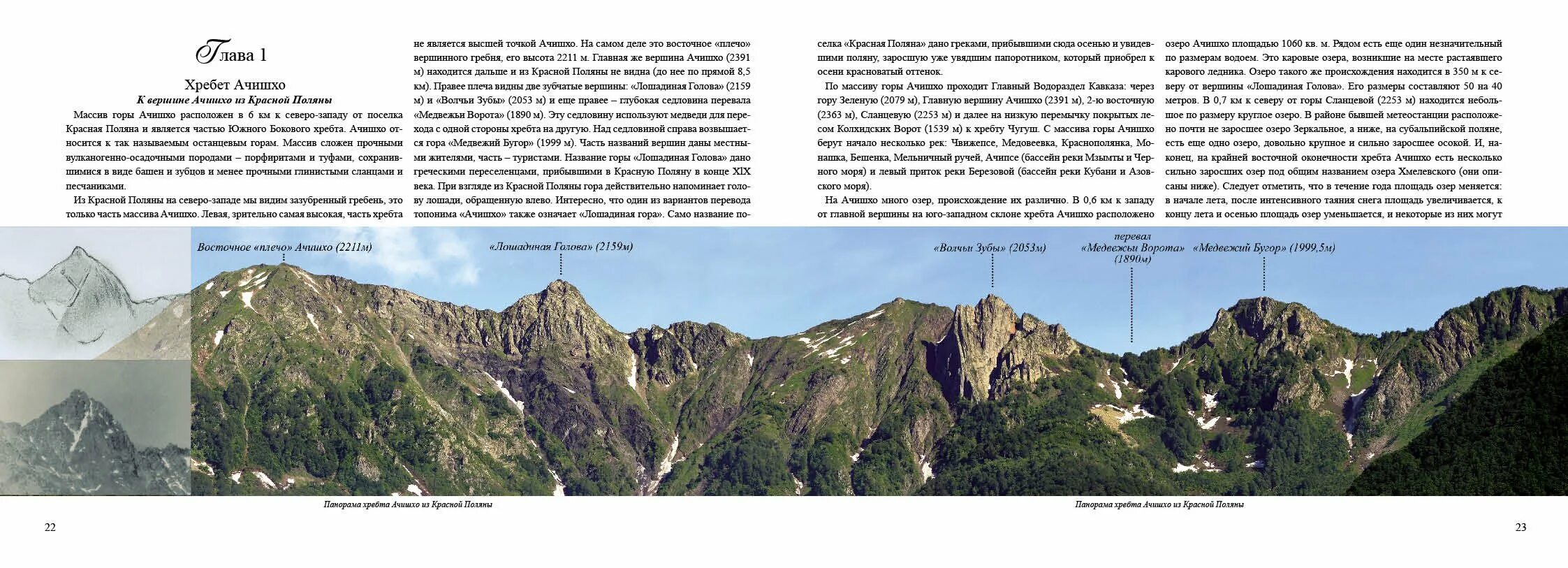 Глава 1

Хребет Ачишхо

К вершине Ачишхо из Красной Поляны

Массив горы Ачишхо расположен в 6 км к северо-западу от поселка Красная Поляна и является частью Южного Бокового хребта. Ачишхо относится к так называемым останцевым горам. Массив сложен прочными вулканогенно-осадочными породами – порфиритами и туфами, сохранившимися в виде башен и зубцов и менее прочными глинистыми сланцами и песчаниками.

Из Красной Поляны на северо-западе мы видим зазубренный гребень, это только часть массива Ачишхо. Левая, зрительно самая высокая, часть хребта не является высшей точкой Ачишхо. На самом деле это восточное «плечо» вершинного гребня, его высота 2211 м. Главная же вершина Ачишхо (2391 м) находится дальше и из Красной Поляны не видна (до нее по прямой 8,5 км). Правее плеча видны две зубчатые вершины: «Лошадиная Голова» (2159 м) и «Волчьи Зубы» (2053 м) и еще правее – глубокая седловина перевала «Медвежьи Ворота» (1890 м). Эту седловину используют медведи для перехода с одной стороны хребта на другую. Над седловиной справа возвышается гора «Медвежий Бугор» (1999 м). Часть названий вершин даны местными жителями, часть – туристами. Название горы «Лошадиная Голова» дано греческими переселенцами, прибывшими в Красную Поляну в конце XIX века. При взгляде из Красной Поляны гора действительно напоминает голову лошади, обращенную влево. Интересно, что один из вариантов перевода топонима «Ачишхо» также означает «Лошадиная гора». Само название поселка «Красная Поляна» дано греками, прибывшими сюда осенью и увидевшими поляну, заросшую уже увядшим папоротником, который приобрел к осени красноватый оттенок.

По массиву горы Ачишхо проходит Главный Водораздел Кавказа: через гору Зеленую (2079 м), Главную вершину Ачишхо (2391 м), 2-ю восточную (2363 м), Сланцевую (2253 м) и далее на низкую перемычку покрытых лесом Колхидских Ворот (1539 м) к хребту Чугуш. С массива горы Ачишхо берут начало несколько рек: Чвижепсе, Медовеевка, Краснополянка, Монашка, Бешенка, Мельничный ручей, Ачипсе (бассейн реки Мзымты и Черного моря) и левый приток реки Березовой (бассейн реки Кубани и Азовского моря).

На Ачишхо много озер, происхождение их различно. В 0,6 км к западу от главной вершины на юго-западном склоне хребта Ачишхо расположено озеро Ачишхо площадью 1060 кв. м. Рядом есть еще один незначительный по размерам водоем. Это каровые озера, возникшие на месте растаявшего карового ледника. Озеро такого же происхождения находится в 350 м к северу от вершины «Лошадиная Голова». Его размеры составляют 50 на 40 метров. В 0,7 км к северу от горы Сланцевой (2253 м) находится небольшое по размеру круглое озеро. В районе бывшей метеостанции расположено почти не заросшее озеро Зеркальное, а ниже, на субальпийской поляне, есть еще одно озеро, довольно крупное и сильно заросшее осокой. И, наконец, на крайней восточной оконечности хребта Ачишхо есть несколько сильно заросших озер под общим названием озера Хмелевского (они описаны ниже). Следует отметить, что в течение года площадь озер меняется: в начале лета, после интенсивного таяния снега площадь увеличивается, к концу лета и осенью площадь озер уменьшается, и некоторые из них могут

Восточное «плечо» Ачишхо (2211м)
«Лошадиная Голова» (2159м)
«Волчьи Зубы» (2053м)
перевал «Медвежьи Ворота» (1890м)
«Медвежий Бугор» (1999,5м)

Панорама хребта Ачишхо из Красной Поляны
Панорама хребта Ачишхо из Красной Поляны

22
23